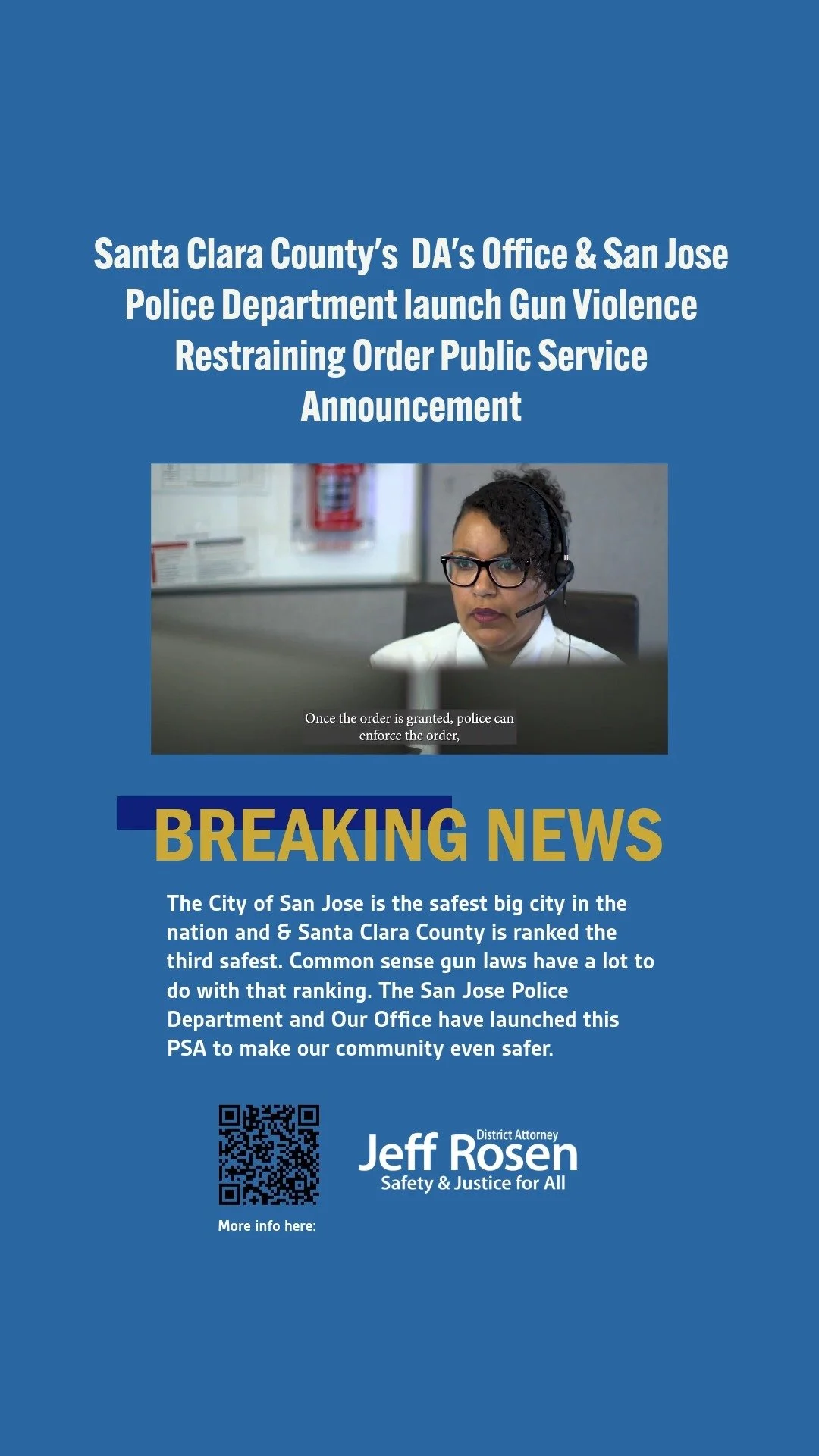 Santa Clara County's DA's Office & San Jose Police Department launch Gun Violence Restraining Order Public Service Announcement

Once the order is granted, police can enforce the order,

BREAKING NEWS

The City of San Jose is the safest big city in the nation and & Santa Clara County is ranked the third safest. Common sense gun laws have a lot to do with that ranking. The San Jose Police Department and Our Office have launched this PSA to make our community even safer.

More info here:

District Attorney
Jeff Rosen
Safety & Justice for All